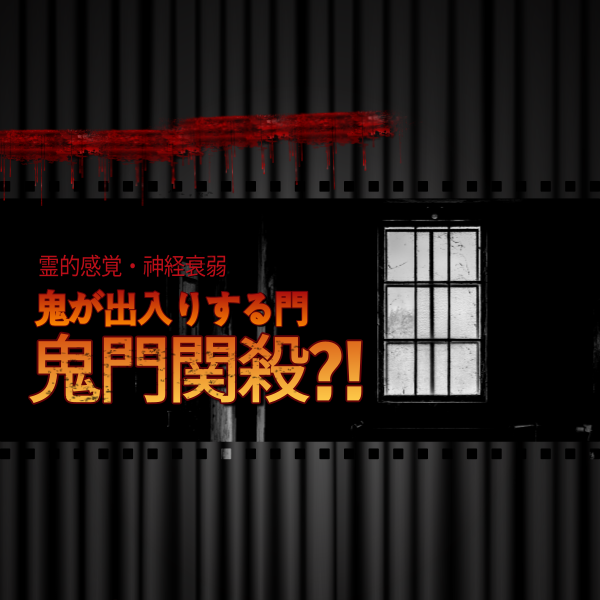 霊的感覚・神経衰弱
鬼が出入りする門
鬼門関殺?!